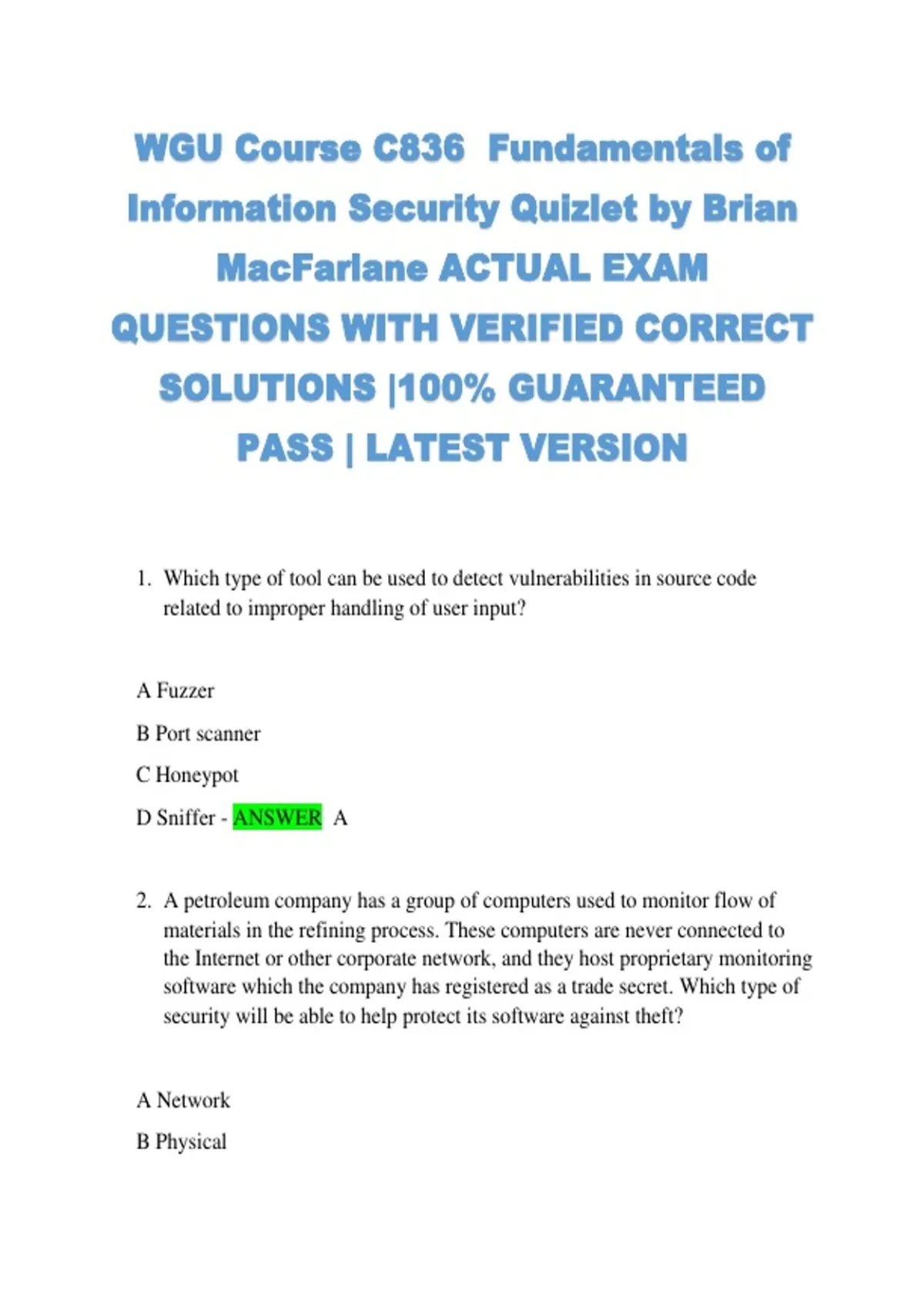 WGU Course C836 Fundamentals of Information Security Quizlet by Brian MacFarlane ACTUAL EXAM QUESTIONS WITH VERIFIED CORRECT SOLUTIONS |100% GUARANTEED PASS | LATEST VERSION

1. Which type of tool can be used to detect vulnerabilities in source code related to improper handling of user input?

A Fuzzer

B Port scanner

C Honeypot

D Sniffer - ANSWER A

2. A petroleum company has a group of computers used to monitor flow of materials in the refining process. These computers are never connected to the Internet or other corporate network, and they host proprietary monitoring software which the company has registered as a trade secret. Which type of security will be able to help protect its software against theft?

A Network

B Physical